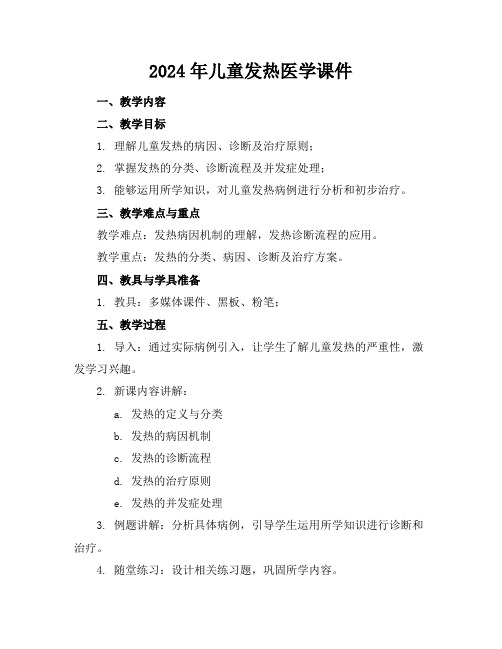 2024年儿童发热医学课件

一、教学内容

二、教学目标

1. 理解儿童发热的病因、诊断及治疗原则；

2. 掌握发热的分类、诊断流程及并发症处理；

3. 能够运用所学知识，对儿童发热病例进行分析和初步治疗。

三、教学难点与重点

教学难点：发热病因机制的理解，发热诊断流程的应用。

教学重点：发热的分类、病因、诊断及治疗方案。

四、教具与学具准备

1. 教具：多媒体课件、黑板、粉笔；

五、教学过程

1. 导入：通过实际病例引入，让学生了解儿童发热的严重性，激发学习兴趣。

2. 新课内容讲解：

a. 发热的定义与分类

b. 发热的病因机制

c. 发热的诊断流程

d. 发热的治疗原则

e. 发热的并发症处理

3. 例题讲解：分析具体病例，引导学生运用所学知识进行诊断和治疗。

4. 随堂练习：设计相关练习题，巩固所学内容。